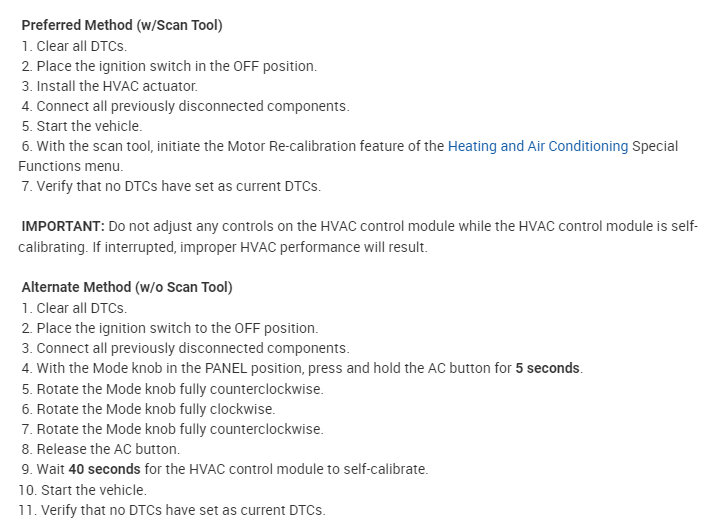 Preferred Method (w/Scan Tool)
1. Clear all DTCs.
2. Place the ignition switch in the OFF position.
3. Install the HVAC actuator.
4. Connect all previously disconnected components.
5. Start the vehicle.
6. With the scan tool, initiate the Motor Re-calibration feature of the Heating and Air Conditioning Special Functions menu.
7. Verify that no DTCs have set as current DTCs.

IMPORTANT: Do not adjust any controls on the HVAC control module while the HVAC control module is self-calibrating. If interrupted, improper HVAC performance will result.

Alternate Method (w/o Scan Tool)
1. Clear all DTCs.
2. Place the ignition switch to the OFF position.
3. Connect all previously disconnected components.
4. With the Mode knob in the PANEL position, press and hold the AC button for 5 seconds.
5. Rotate the Mode knob fully counterclockwise.
6. Rotate the Mode knob fully clockwise.
7. Rotate the Mode knob fully counterclockwise.
8. Release the AC button.
9. Wait 40 seconds for the HVAC control module to self-calibrate.
10. Start the vehicle.
11. Verify that no DTCs have set as current DTCs.